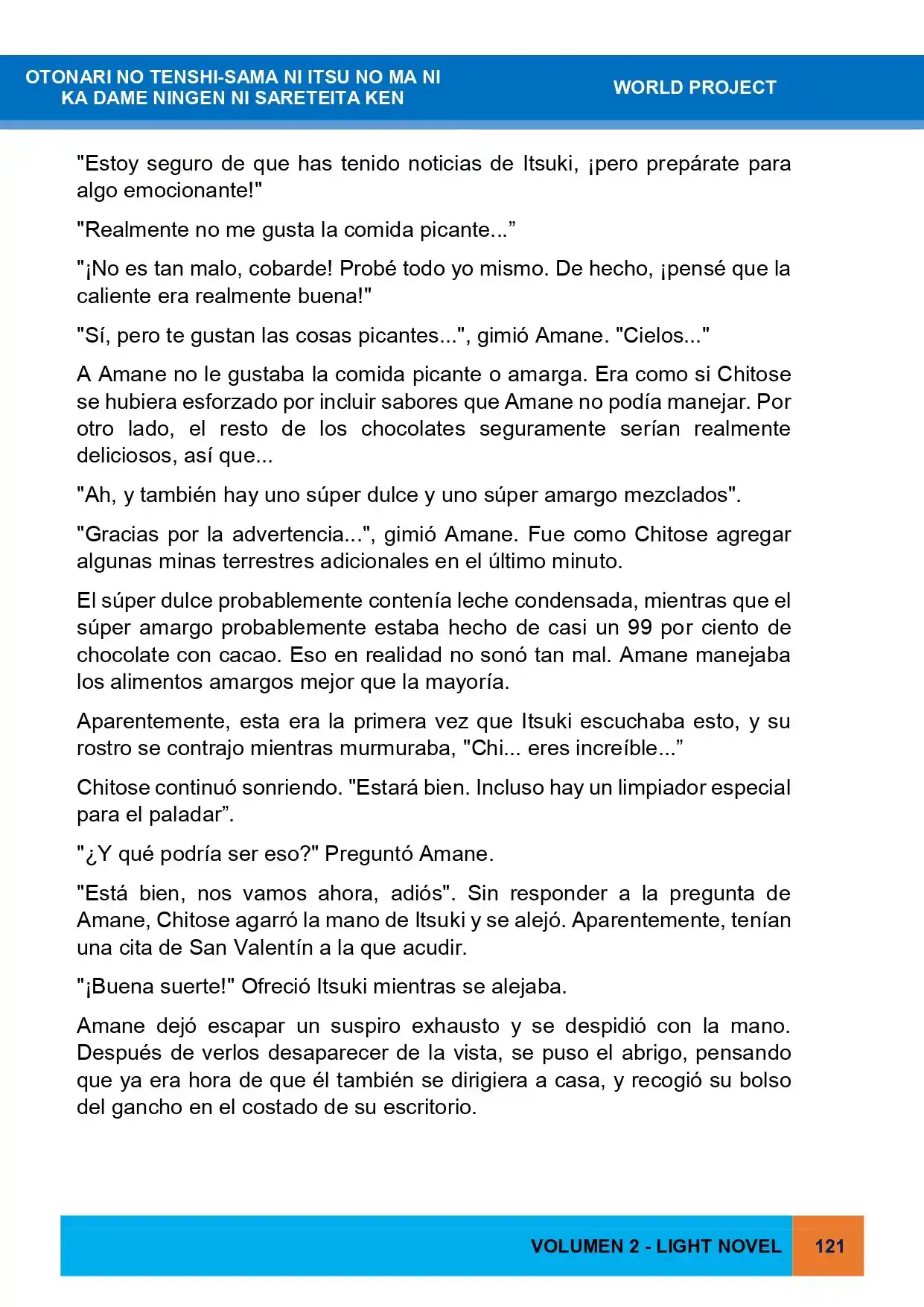 OTONARI NO TENSHI-SAMA NI ITSU NO MA NI
KA DAME NINGEN NI SARETEITA KEN

WORLD PROJECT

"Estoy seguro de que has tenido noticias de Itsuki, ¡pero prepárate para algo emocionante!"

"Realmente no me gusta la comida picante..."

"¡No es tan malo, cobarde! Probé todo yo mismo. De hecho, ¡pensé que la caliente era realmente buena!"

"Sí, pero te gustan las cosas picantes...", gimió Amane. "Cielos..."

A Amane no le gustaba la comida picante o amarga. Era como si Chitose se hubiera esforzado por incluir sabores que Amane no podía manejar. Por otro lado, el resto de los chocolates seguramente serían realmente deliciosos, así que...

"Ah, y también hay uno súper dulce y uno súper amargo mezclados".

"Gracias por la advertencia...", gimió Amane. Fue como Chitose agregar algunas minas terrestres adicionales en el último minuto.

El súper dulce probablemente contenía leche condensada, mientras que el súper amargo probablemente estaba hecho de casi un 99 por ciento de chocolate con cacao. Eso en realidad no sonó tan mal. Amane manejaba los alimentos amargos mejor que la mayoría.

Aparentemente, esta era la primera vez que Itsuki escuchaba esto, y su rostro se contrajo mientras murmuraba, "Chi... eres increíble..."

Chitose continuó sonriendo. "Estará bien. Incluso hay un limpiador especial para el paladar".

"¿Y qué podría ser eso?" Preguntó Amane.

"Está bien, nos vamos ahora, adiós". Sin responder a la pregunta de Amane, Chitose agarró la mano de Itsuki y se alejó. Aparentemente, tenían una cita de San Valentín a la que acudir.

"¡Buena suerte!" Ofreció Itsuki mientras se alejaba.

Amane dejó escapar un suspiro exhausto y se despidió con la mano. Después de verlos desaparecer de la vista, se puso el abrigo, pensando que ya era hora de que él también se dirigiera a casa, y recogió su bolso del gancho en el costado de su escritorio.

VOLUMEN 2 - LIGHT NOVEL 121